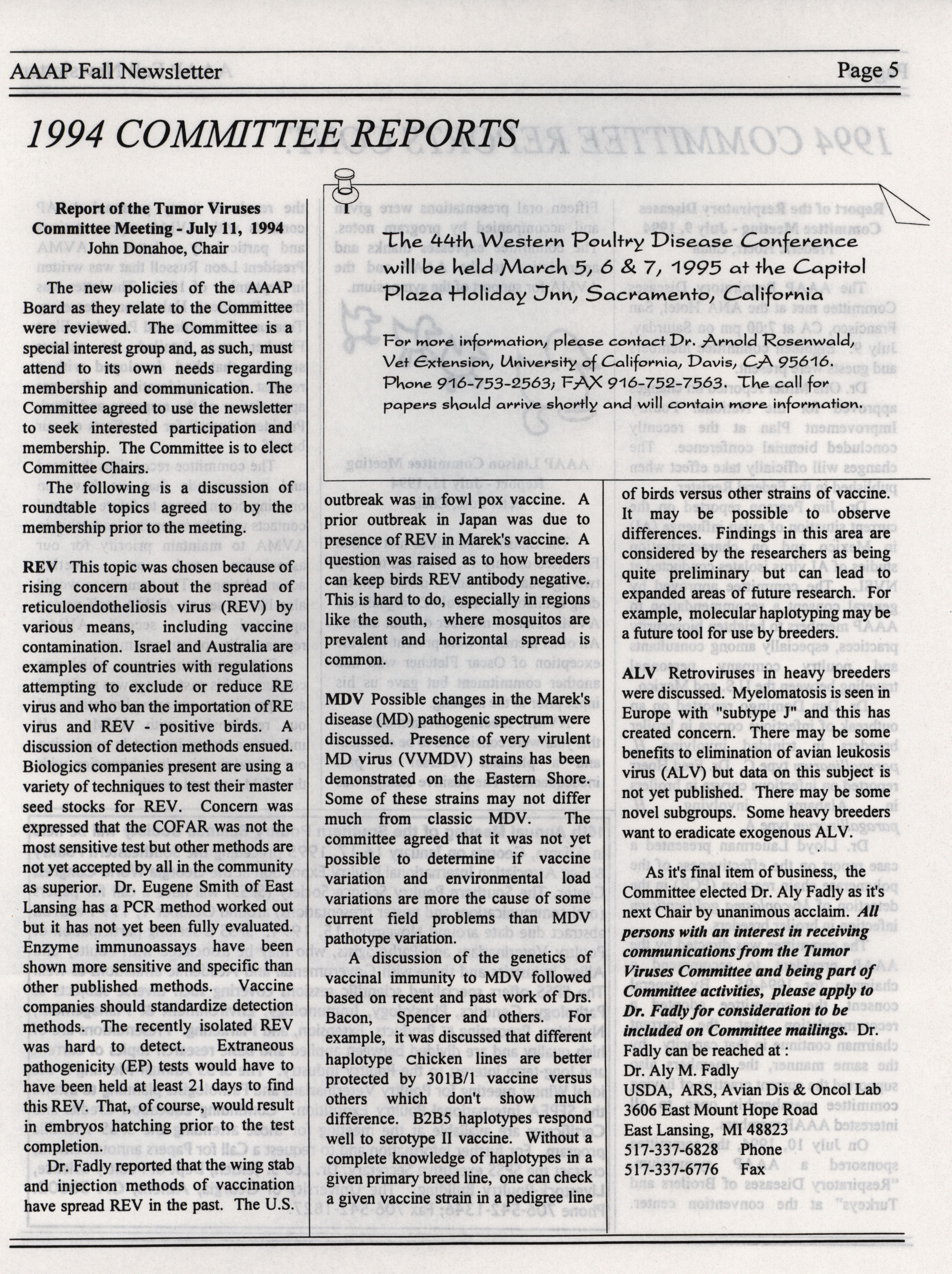 AAAP Fall Newsletter

Page 5

1994 COMMITTEE REPORTS

Report of the Tumor Viruses Committee Meeting - July 11, 1994
John Donahoe, Chair

The new policies of the AAAP Board as they relate to the Committee were reviewed. The Committee is a special interest group and, as such, must attend to its own needs regarding membership and communication. The Committee agreed to use the newsletter to seek interested participation and membership. The Committee is to elect Committee Chairs.

The following is a discussion of roundtable topics agreed to by the membership prior to the meeting.

REV This topic was chosen because of rising concern about the spread of reticuloendotheliosis virus (REV) by various means, including vaccine contamination. Israel and Australia are examples of countries with regulations attempting to exclude or reduce RE virus and who ban the importation of RE virus and REV - positive birds. A discussion of detection methods ensued. Biologics companies present are using a variety of techniques to test their master seed stocks for REV. Concern was expressed that the COFAR was not the most sensitive test but other methods are not yet accepted by all in the community as superior. Dr. Eugene Smith of East Lansing has a PCR method worked out but it has not yet been fully evaluated. Enzyme immunoassays have been shown more sensitive and specific than other published methods. Vaccine companies should standardize detection methods. The recently isolated REV was hard to detect. Extraneous pathogenicity (EP) tests would have to have been held at least 21 days to find this REV. That, of course, would result in embryos hatching prior to the test completion.

Dr. Fadly reported that the wing stab and injection methods of vaccination have spread REV in the past. The U.S.

The 44th Western Poultry Disease Conference will be held March 5, 6 & 7, 1995 at the Capitol Plaza Holiday Inn, Sacramento, California

For more information, please contact Dr. Arnold Rosenwald, Vet Extension, University of California, Davis, CA 95616. Phone 916-753-2563; FAX 916-752-7563. The call for papers should arrive shortly and will contain more information.

outbreak was in fowl pox vaccine. A prior outbreak in Japan was due to presence of REV in Marek's vaccine. A question was raised as to how breeders can keep birds REV antibody negative. This is hard to do, especially in regions like the south, where mosquitos are prevalent and horizontal spread is common.

MDV Possible changes in the Marek's disease (MD) pathogenic spectrum were discussed. Presence of very virulent MD virus (VVMDV) strains has been demonstrated on the Eastern Shore. Some of these strains may not differ much from classic MDV. The committee agreed that it was not yet possible to determine if vaccine variation and environmental load variations are more the cause of some current field problems than MDV pathotype variation.

A discussion of the genetics of vaccinal immunity to MDV followed based on recent and past work of Drs. Bacon, Spencer and others. For example, it was discussed that different haplotype chicken lines are better protected by 301B/1 vaccine versus others which don't show much difference. B2B5 haplotypes respond well to serotype II vaccine. Without a complete knowledge of haplotypes in a given primary breed line, one can check a given vaccine strain in a pedigree line

of birds versus other strains of vaccine. It may be possible to observe differences. Findings in this area are considered by the researchers as being quite preliminary but can lead to expanded areas of future research. For example, molecular haplotyping may be a future tool for use by breeders.

ALV Retroviruses in heavy breeders were discussed. Myelomatosis is seen in Europe with "subtype J" and this has created concern. There may be some benefits to elimination of avian leukosis virus (ALV) but data on this subject is not yet published. There may be some novel subgroups. Some heavy breeders want to eradicate exogenous ALV.

As it's final item of business, the Committee elected Dr. Aly Fadly as it's next Chair by unanimous acclaim. All persons with an interest in receiving communications from the Tumor Viruses Committee and being part of Committee activities, please apply to Dr. Fadly for consideration to be included on Committee mailings. Dr. Fadly can be reached at :
Dr. Aly M. Fadly
USDA, ARS, Avian Dis & Oncol Lab
3606 East Mount Hope Road
East Lansing, MI 48823
517-337-6828 Phone
517-337-6776 Fax